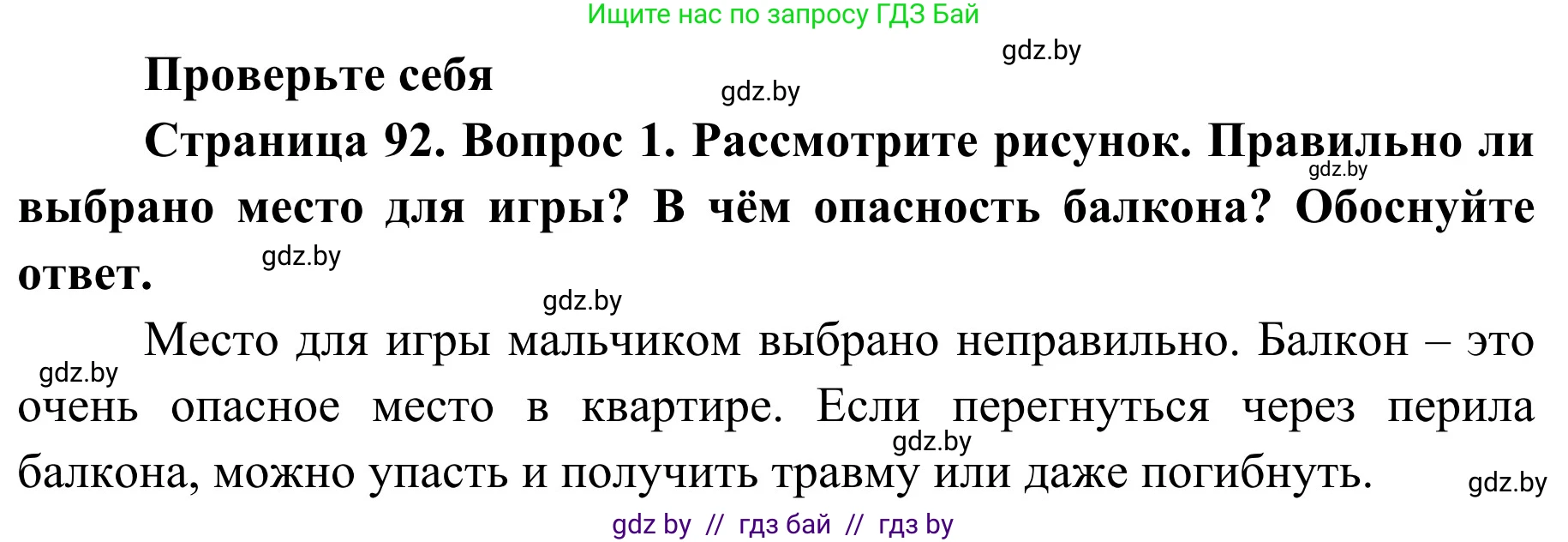 Ищите нас по запросу ГДЗ Бай

gdz.by

Проверьте себя

gdz.by

Страница 92. Вопрос 1. Рассмотрите рисунок. Правильно ли выбрано место для игры? В чём опасность балкона? Обоснуйте ответ.

gdz.by

gdz.by

gdz.by

Место для игры мальчиком выбрано неправильно. Балкон – это очень опасное место в квартире. Если перегнуться через перила балкона, можно упасть и получить травму или даже погибнуть.

gdz.by

gdz.by

gdz.by

gdz by // гдз бай // гдз by